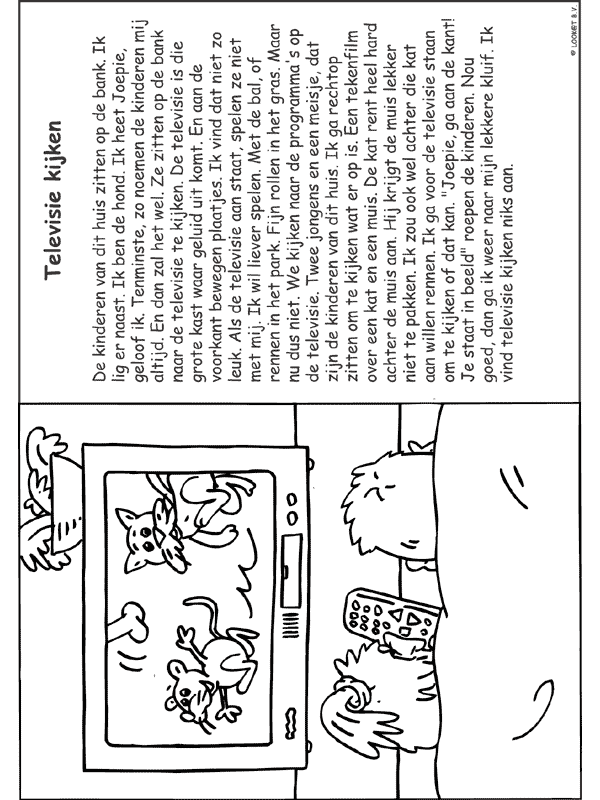 Televisie kijken

De kinderen van dit huis zitten op de bank. Ik lig er naast. Ik ben de hond. Ik heet Joepie, geloof ik. Tenminste, zo noemen de kinderen mij altijd. En dan zal het wel. Ze zitten op de bank naar de televisie te kijken. De televisie is die grote kast waar geluid uit komt. En aan de voorkant bewegen plaatjes. Ik vind dat niet zo leuk. Als de televisie aan staat, spelen ze niet met mij. Ik wil liever spelen. Met de bal, of rennen in het park. Fijn rollen in het gras. Maar nu dus niet. We kijken naar de programma's op de televisie. Twee jongens en een meisje, dat zijn de kinderen van dit huis. Ik ga rechtop zitten om te kijken wat er op is. Een tekenfilm over een kat en een muis. De kat rent heel hard achter de muis aan. Hij krijgt de muis lekker niet te pakken. Ik zou ook wel achter die kat aan willen rennen. Ik ga voor de televisie staan om te kijken of dat kan. "Joepie, ga aan de kant! Je staat in beeld" roepen de kinderen. Nou goed, dan ga ik weer naar mijn lekkere kluif. Ik vind televisie kijken niks aan.

© LOOKET B.V.